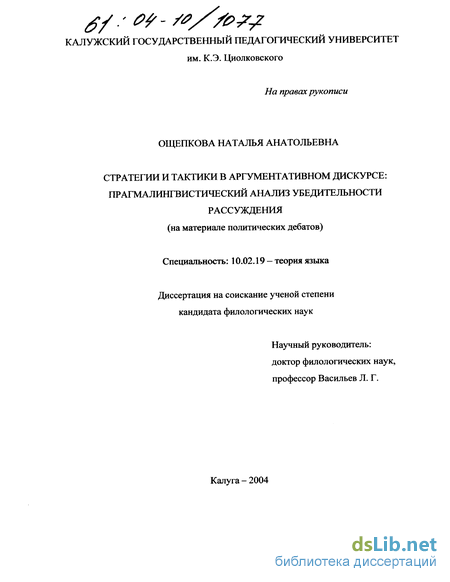 61 : 04 - 10 / 1077

КАЛУЖСКИЙ ГОСУДАРСТВЕННЫЙ ПЕДАГОГИЧЕСКИЙ УНИВЕРСИТЕТ
им. К.Э. Циолковского

На правах рукописи

ОЩЕПКОВА НАТАЛЬЯ АНАТОЛЬЕВНА

СТРАТЕГИИ И ТАКТИКИ В АРГУМЕНТАТИВНОМ ДИСКУРСЕ: ПРАГМАЛИНГВИСТИЧЕСКИЙ АНАЛИЗ УБЕДИТЕЛЬНОСТИ РАССУЖДЕНИЯ
(на материале политических дебатов)

Специальность: 10.02.19 – теория языка

Диссертация на соискание ученой степени кандидата филологических наук

Научный руководитель:
доктор филологических наук,
профессор Васильев Л. Г.

Калуга – 2004

dsLib.net
библиотека диссертаций